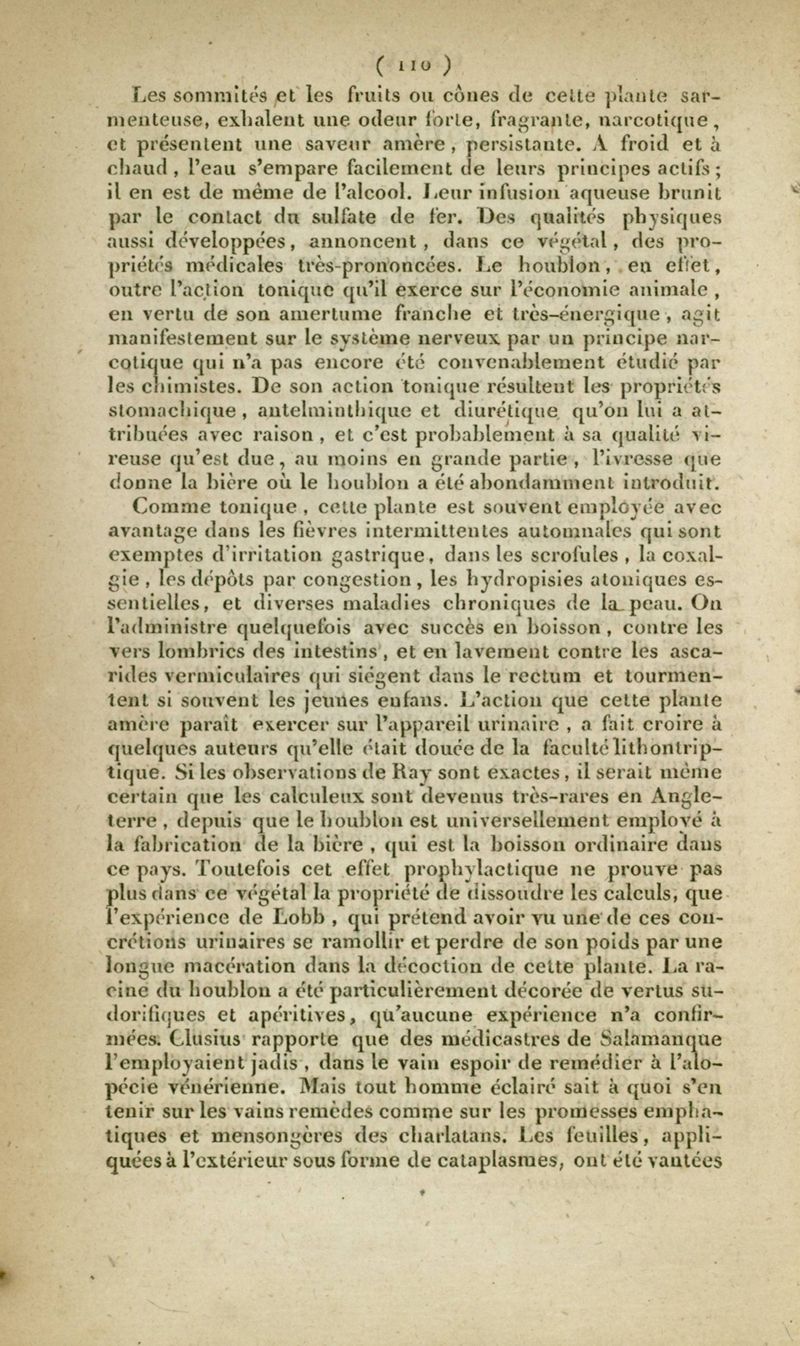 ( 110 )

Les sommités et les fruits ou cônes de cette plante sarmenteuse, exhalent une odeur forte, fragrante, narcotique, et présentent une saveur amère, persistante. A froid et à chaud, l'eau s'empare facilement de leurs principes actifs; il en est de même de l'alcool. Leur infusion aqueuse brunit par le contact du sulfate de fer. Des qualités physiques aussi développées, annoncent, dans ce végétal, des propriétés médicales très-prononcées. Le houblon, en effet, outre l'action tonique qu'il exerce sur l'économie animale, en vertu de son amertume franche et très-énergique, agit manifestement sur le système nerveux par un principe narcotique qui n'a pas encore été convenablement étudié par les chimistes. De son action tonique résultent les propriétés stomachique, antelminthique et diurétique qu'on lui a attribuées avec raison, et c'est probablement à sa qualité vireuse qu'est due, au moins en grande partie, l'ivresse que donne la bière où le houblon a été abondamment introduit. Comme tonique, cette plante est souvent employée avec avantage dans les fièvres intermittentes automnales qui sont exemptes d'irritation gastrique, dans les scrofules, la coxalgie, les dépôts par congestion, les hydropisies atoniques essentielles, et diverses maladies chroniques de la peau. On l'administre quelquefois avec succès en boisson, contre les vers lombrics des intestins, et en lavement contre les ascarides vermiculaires qui siégent dans le rectum et tourmentent si souvent les jeunes enfans. L'action que cette plante amère paraît exercer sur l'appareil urinaire, a fait croire à quelques auteurs qu'elle était douée de la faculté lithontriptique. Si les observations de Ray sont exactes, il serait même certain que les calculeux sont devenus très-rares en Angleterre, depuis que le houblon est universellement employé à la fabrication de la bière, qui est la boisson ordinaire dans ce pays. Toutefois cet effet prophylactique ne prouve pas plus dans ce végétal la propriété de dissoudre les calculs, que l'expérience de Lobb, qui prétend avoir vu une de ces concrétions urinaires se ramollir et perdre de son poids par une longue macération dans la décoction de cette plante. La racine du houblon a été particulièrement décorée de vertus sudorifiques et apéritives, qu'aucune expérience n'a confirmées. Clusius rapporte que des médicastres de Salamanque l'employaient jadis, dans le vain espoir de remédier à l'alopécie vénérienne. Mais tout homme éclairé sait à quoi s'en tenir sur les vains remèdes comme sur les promesses emphatiques et mensongères des charlatans. Les feuilles, appliquées à l'extérieur sous forme de cataplasmes, ont été vantées